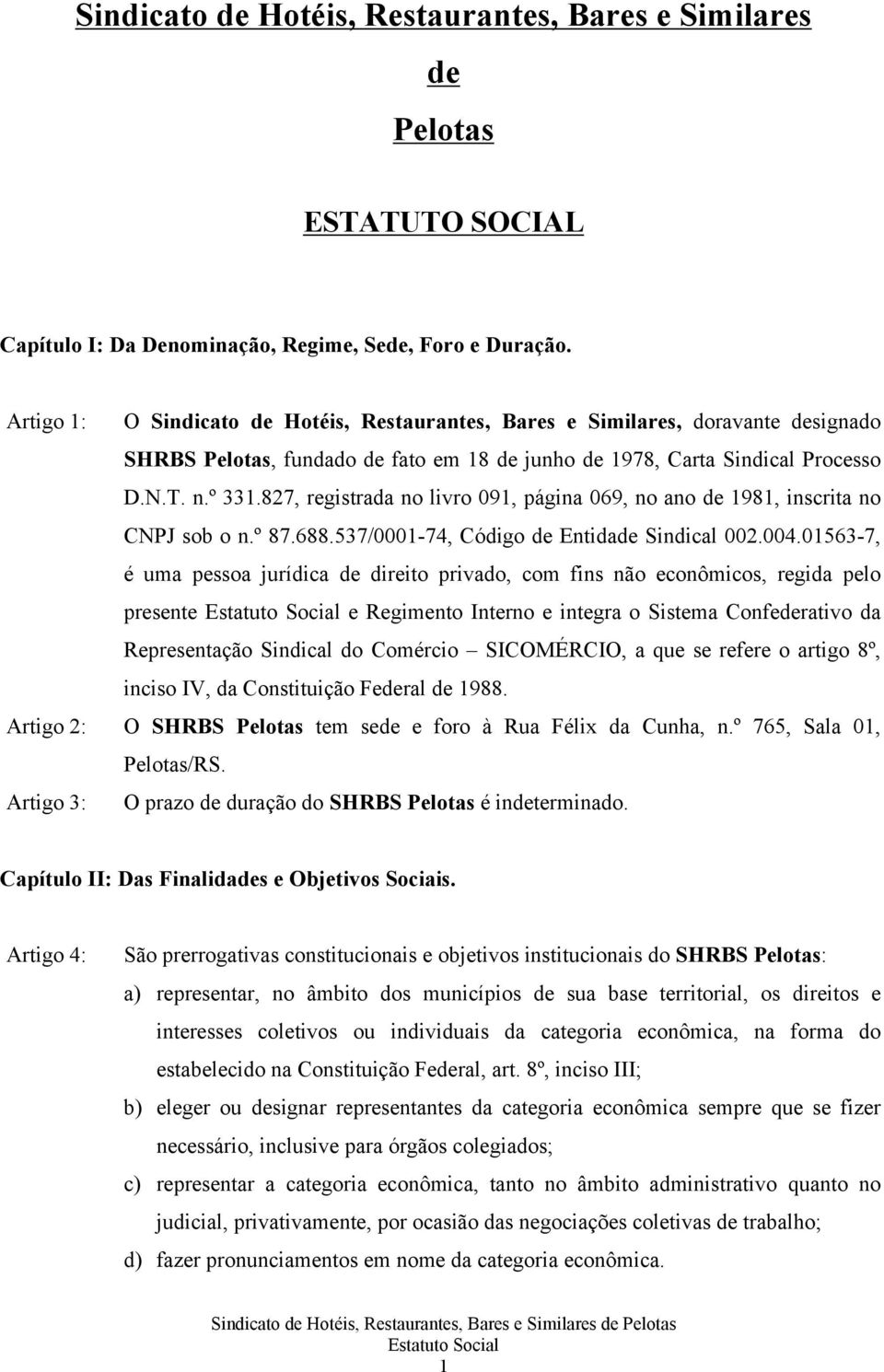 Sindicato de Hotéis, Restaurantes, Bares e Similares

de

Pelotas

ESTATUTO SOCIAL

Capítulo I: Da Denominação, Regime, Sede, Foro e Duração.

Artigo 1: O Sindicato de Hotéis, Restaurantes, Bares e Similares, doravante designado SHRBS Pelotas, fundado de fato em 18 de junho de 1978, Carta Sindical Processo D.N.T. n.º 331.827, registrada no livro 091, página 069, no ano de 1981, inscrita no CNPJ sob o n.º 87.688.537/0001-74, Código de Entidade Sindical 002.004.01563-7, é uma pessoa jurídica de direito privado, com fins não econômicos, regida pelo presente Estatuto Social e Regimento Interno e integra o Sistema Confederativo da Representação Sindical do Comércio – SICOMÉRCIO, a que se refere o artigo 8º, inciso IV, da Constituição Federal de 1988.

Artigo 2: O SHRBS Pelotas tem sede e foro à Rua Félix da Cunha, n.º 765, Sala 01, Pelotas/RS.

Artigo 3: O prazo de duração do SHRBS Pelotas é indeterminado.

Capítulo II: Das Finalidades e Objetivos Sociais.

Artigo 4: São prerrogativas constitucionais e objetivos institucionais do SHRBS Pelotas:

a) representar, no âmbito dos municípios de sua base territorial, os direitos e interesses coletivos ou individuais da categoria econômica, na forma do estabelecido na Constituição Federal, art. 8º, inciso III;

b) eleger ou designar representantes da categoria econômica sempre que se fizer necessário, inclusive para órgãos colegiados;

c) representar a categoria econômica, tanto no âmbito administrativo quanto no judicial, privativamente, por ocasião das negociações coletivas de trabalho;

d) fazer pronunciamentos em nome da categoria econômica.

Sindicato de Hotéis, Restaurantes, Bares e Similares de Pelotas
Estatuto Social
1